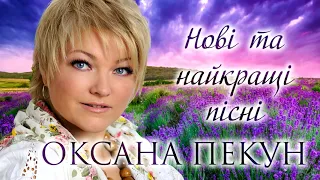 Нові та найкращі пісні

ОКСАНА ПЕКУН